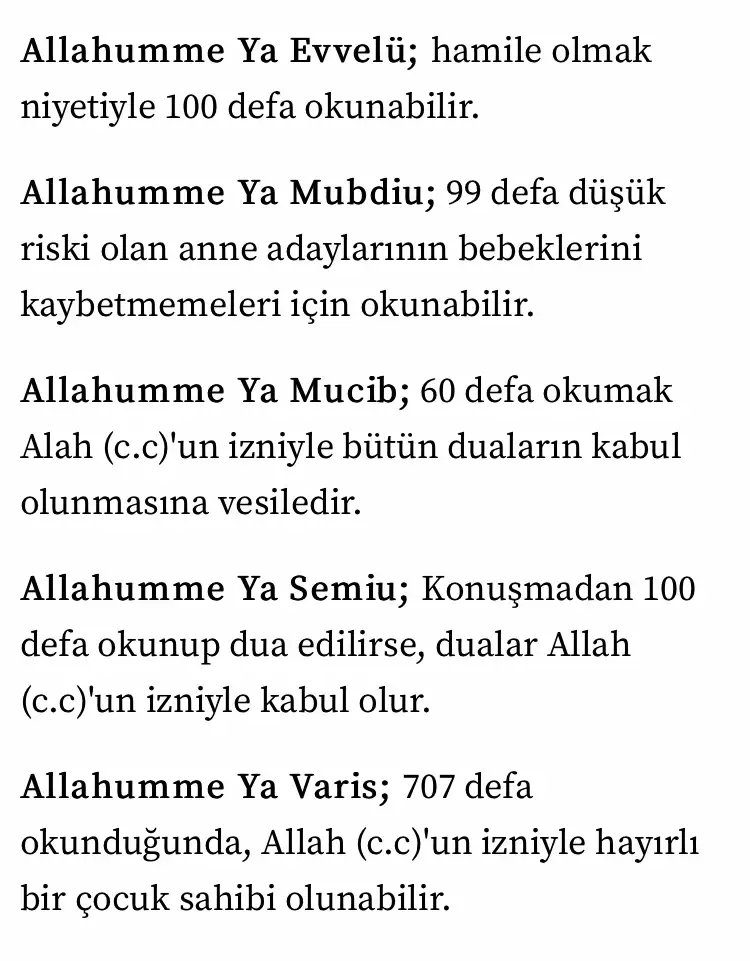 Allahumme Ya Evvelü; hamile olmak niyetiyle 100 defa okunabilir.

Allahumme Ya Mubdiu; 99 defa düşük riski olan anne adaylarının bebeklerini kaybetmemeleri için okunabilir.

Allahumme Ya Mucib; 60 defa okumak Alah (c.c)'un izniyle bütün duaların kabul olunmasına vesiledir.

Allahumme Ya Semiu; Konuşmadan 100 defa okunup dua edilirse, dualar Allah (c.c)'un izniyle kabul olur.

Allahumme Ya Varis; 707 defa okunduğunda, Allah (c.c)'un izniyle hayırlı bir çocuk sahibi olunabilir.